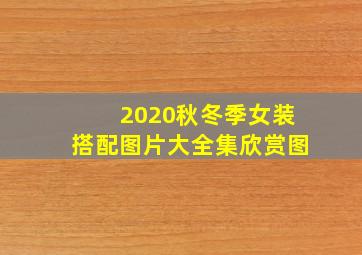 2020秋冬季女装
搭配图片大全集欣赏图